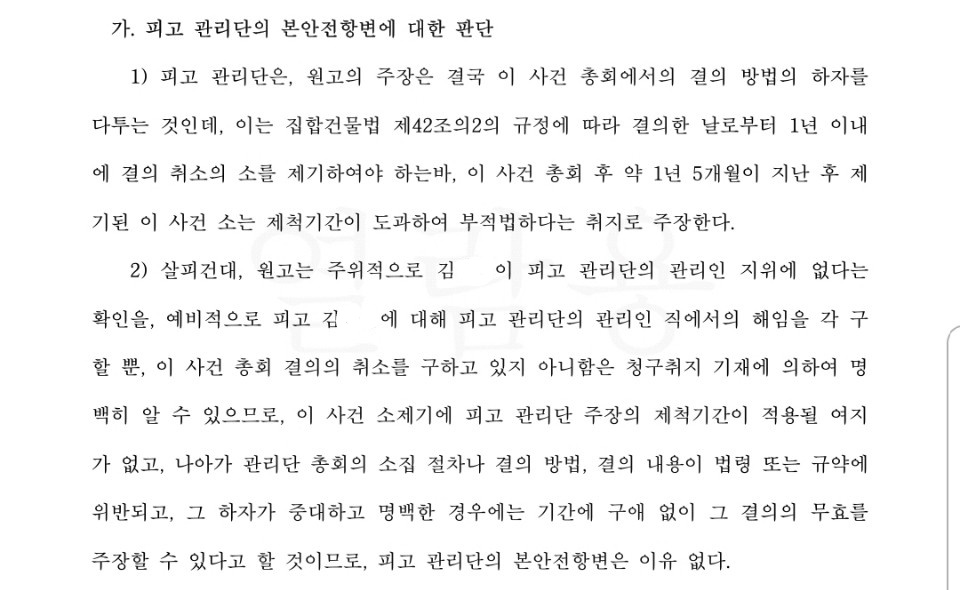 가. 피고 관리단의 본안전항변에 대한 판단

1) 피고 관리단은, 원고의 주장은 결국 이 사건 총회에서의 결의 방법의 하자를 다투는 것인데, 이는 집합건물법 제42조의2의 규정에 따라 결의한 날로부터 1년 이내에 결의 취소의 소를 제기하여야 하는바, 이 사건 총회 후 약 1년 5개월이 지난 후 제기된 이 사건 소는 제척기간이 도과하여 부적법하다는 취지로 주장한다.

2) 살피건대, 원고는 주위적으로 김 이 피고 관리단의 관리인 지위에 없다는 확인을, 예비적으로 피고 김 에 대해 피고 관리단의 관리인 직에서의 해임을 각 구할 뿐, 이 사건 총회 결의의 취소를 구하고 있지 아니함은 청구취지 기재에 의하여 명백히 알 수 있으므로, 이 사건 소제기에 피고 관리단 주장의 제척기간이 적용될 여지가 없고, 나아가 관리단 총회의 소집 절차나 결의 방법, 결의 내용이 법령 또는 규약에 위반되고, 그 하자가 중대하고 명백한 경우에는 기간에 구애 없이 그 결의의 무효를 주장할 수 있다고 할 것이므로, 피고 관리단의 본안전항변은 이유 없다.